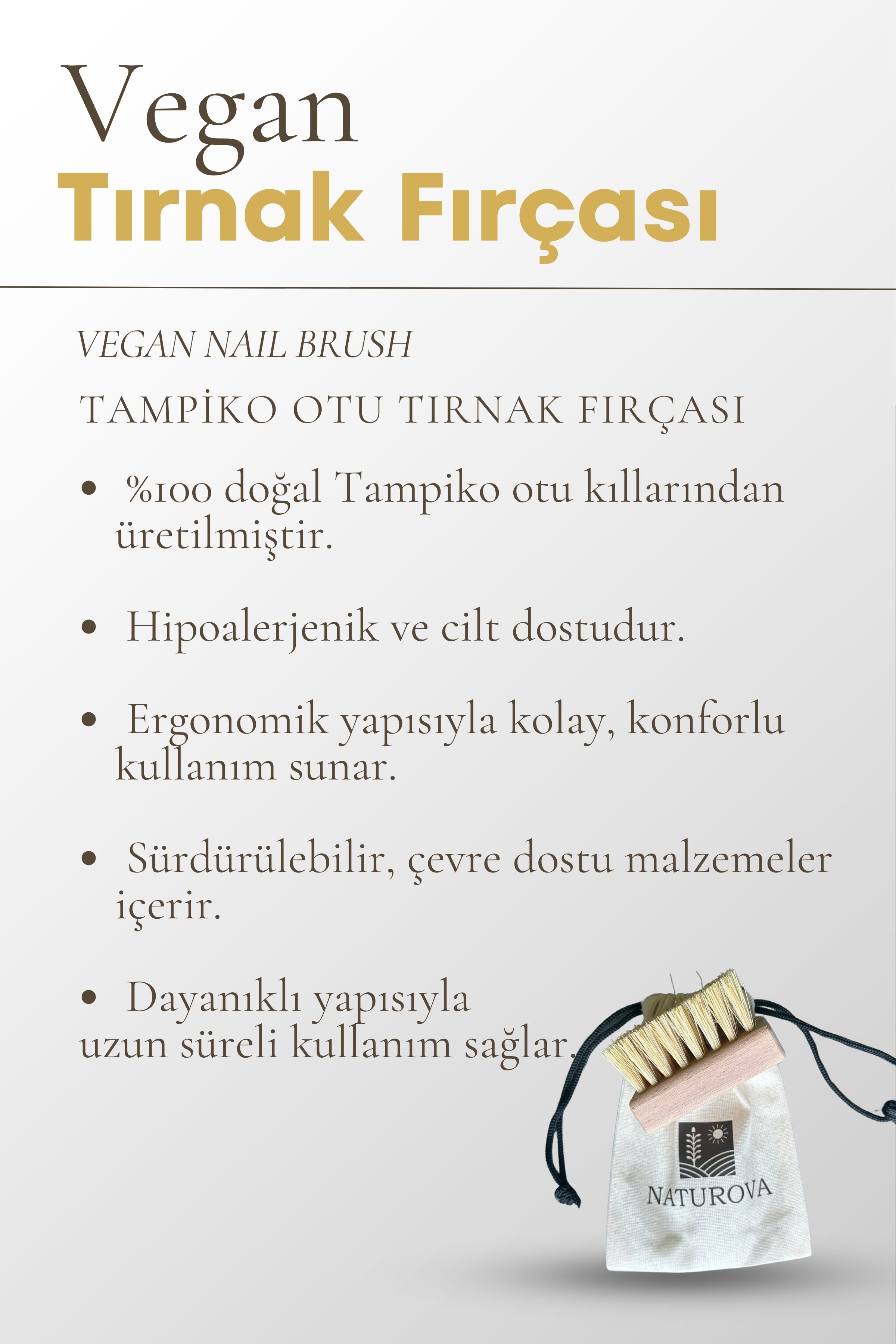 Vegan
Tırnak Fırçası

VEGAN NAIL BRUSH

TAMPİKO OTU TIRNAK FIRÇASI

• %100 doğal Tampiko otu kıllarından üretilmiştir.

• Hipoalerjenik ve cilt dostudur.

• Ergonomik yapısıyla kolay, konforlu kullanım sunar.

• Sürdürülebilir, çevre dostu malzemeler içerir.

• Dayanıklı yapısıyla uzun süreli kullanım sağlar.

NATUROVA